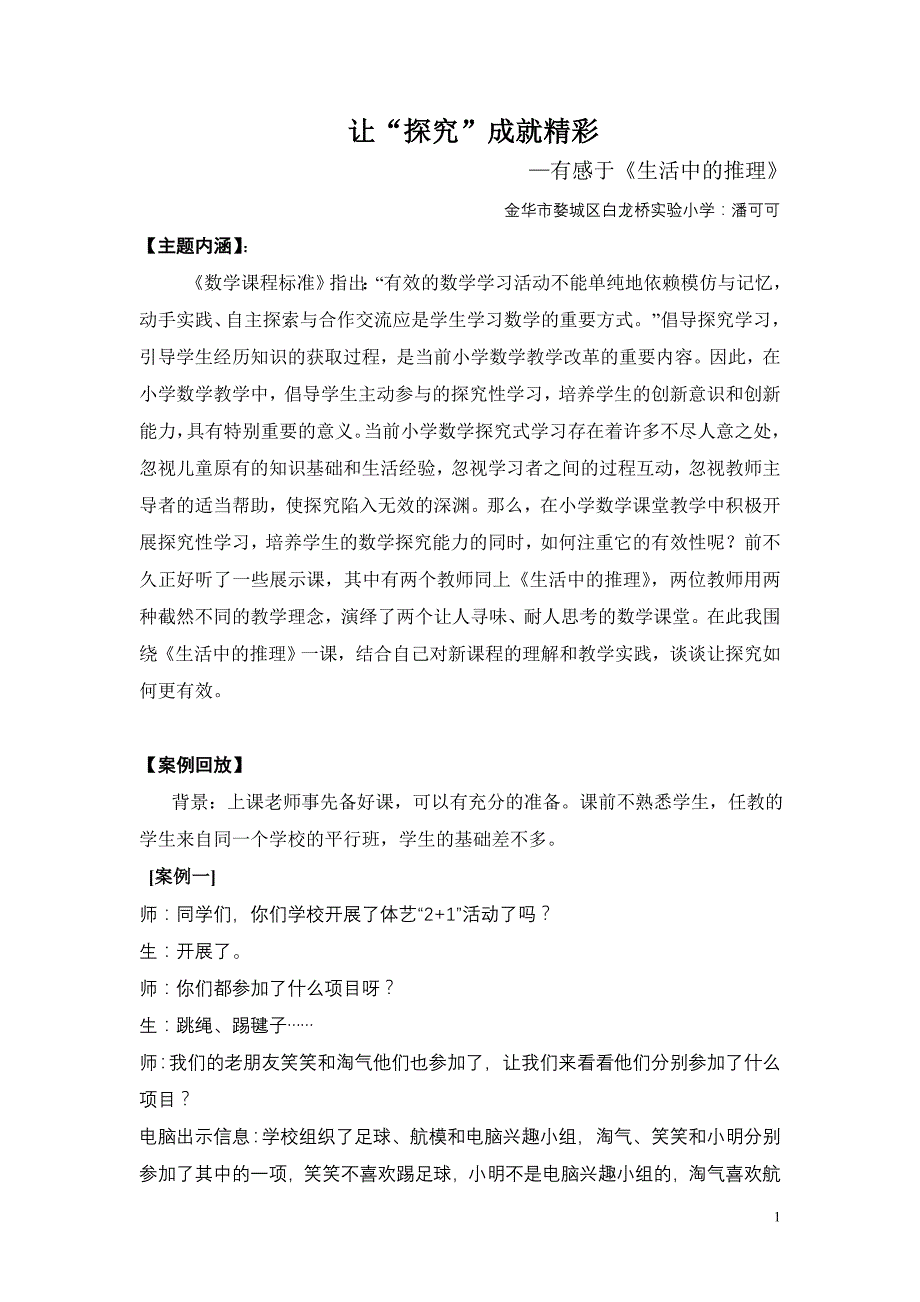 让“探究”成就精彩

—有感于《生活中的推理》

金华市婺城区白龙桥实验小学：潘可可

【主题内涵】:

《数学课程标准》指出:“有效的数学学习活动不能单纯地依赖模仿与记忆，动手实践、自主探索与合作交流应是学生学习数学的重要方式。”倡导探究学习，引导学生经历知识的获取过程，是当前小学数学教学改革的重要内容。因此，在小学数学教学中，倡导学生主动参与的探究性学习，培养学生的创新意识和创新能力，具有特别重要的意义。当前小学数学探究式学习存在着许多不尽人意之处，忽视儿童原有的知识基础和生活经验，忽视学习者之间的过程互动，忽视教师主导者的适当帮助，使探究陷入无效的深渊。那么，在小学数学课堂教学中积极开展探究性学习，培养学生的数学探究能力的同时，如何注重它的有效性呢？前不久正好听了一些展示课，其中有两个教师同上《生活中的推理》，两位教师用两种截然不同的教学理念，演绎了两个让人寻味、耐人思考的数学课堂。在此我围绕《生活中的推理》一课，结合自己对新课程的理解和教学实践，谈谈让探究如何更有效。

【案例回放】

背景：上课老师事先备好课，可以有充分的准备。课前不熟悉学生，任教的学生来自同一个学校的平行班，学生的基础差不多。

[案例一]

师：同学们，你们学校开展了体艺“2+1”活动了吗？

生：开展了。

师：你们都参加了什么项目呀？

生：跳绳、踢毽子……

师：我们的老朋友笑笑和淘气他们也参加了，让我们来看看他们分别参加了什么项目？

电脑出示信息：学校组织了足球、航模和电脑兴趣小组，淘气、笑笑和小明分别参加了其中的一项，笑笑不喜欢踢足球，小明不是电脑兴趣小组的，淘气喜欢航

1